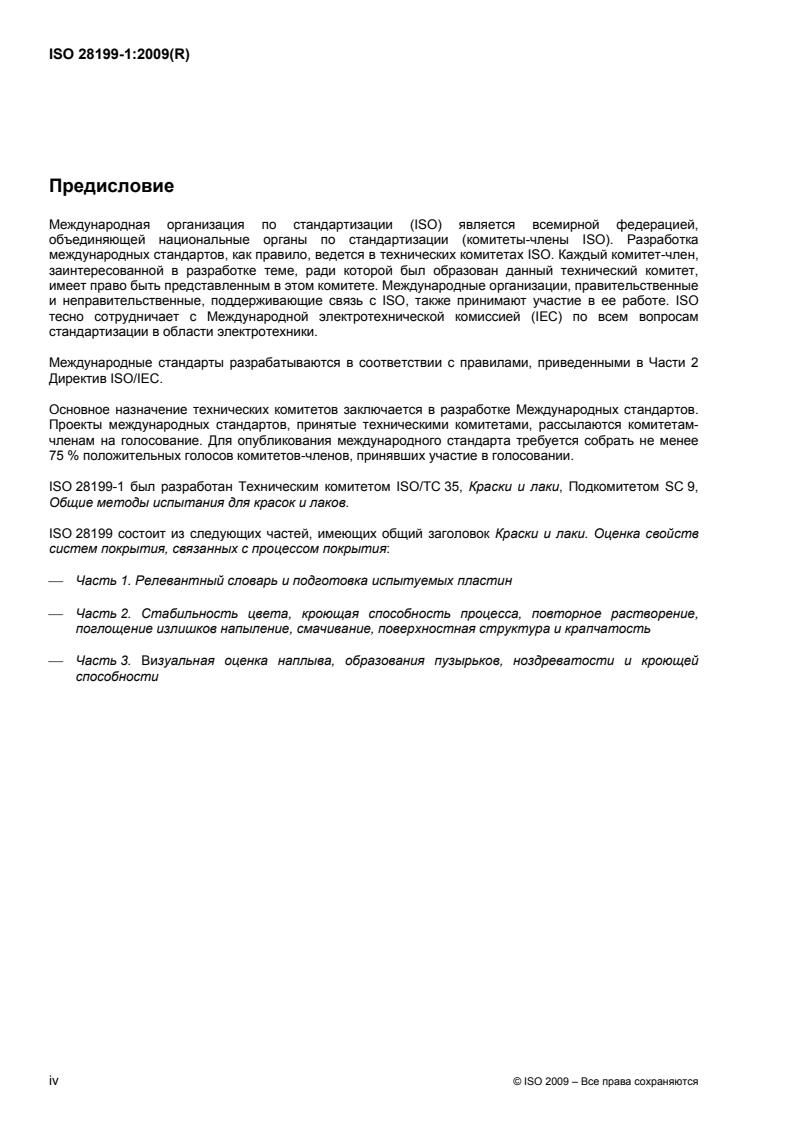 ISO 28199-1:2009(R)

Предисловие

Международная организация по стандартизации (ISO) является всемирной федерацией, объединяющей национальные органы по стандартизации (комитеты-члены ISO). Разработка международных стандартов, как правило, ведется в технических комитетах ISO. Каждый комитет-член, заинтересованной в разработке теме, ради которой был образован данный технический комитет, имеет право быть представленным в этом комитете. Международные организации, правительственные и неправительственные, поддерживающие связь с ISO, также принимают участие в ее работе. ISO тесно сотрудничает с Международной электротехнической комиссией (IEC) по всем вопросам стандартизации в области электротехники.

Международные стандарты разрабатываются в соответствии с правилами, приведенными в Части 2 Директив ISO/IEC.

Основное назначение технических комитетов заключается в разработке Международных стандартов. Проекты международных стандартов, принятые техническими комитетами, рассылаются комитетам-членам на голосование. Для опубликования международного стандарта требуется собрать не менее 75 % положительных голосов комитетов-членов, принявших участие в голосовании.

ISO 28199-1 был разработан Техническим комитетом ISO/TC 35, Краски и лаки, Подкомитетом SC 9, Общие методы испытания для красок и лаков.

ISO 28199 состоит из следующих частей, имеющих общий заголовок Краски и лаки. Оценка свойств систем покрытия, связанных с процессом покрытия:

— Часть 1. Релевантный словарь и подготовка испытуемых пластин

— Часть 2. Стабильность цвета, кроющая способность процесса, повторное растворение, поглощение излишков напыление, смачивание, поверхностная структура и крапчатость

— Часть 3. Визуальная оценка наплыва, образования пузырьков, ноздреватости и кроющей способности

iv

© ISO 2009 – Все права сохраняются